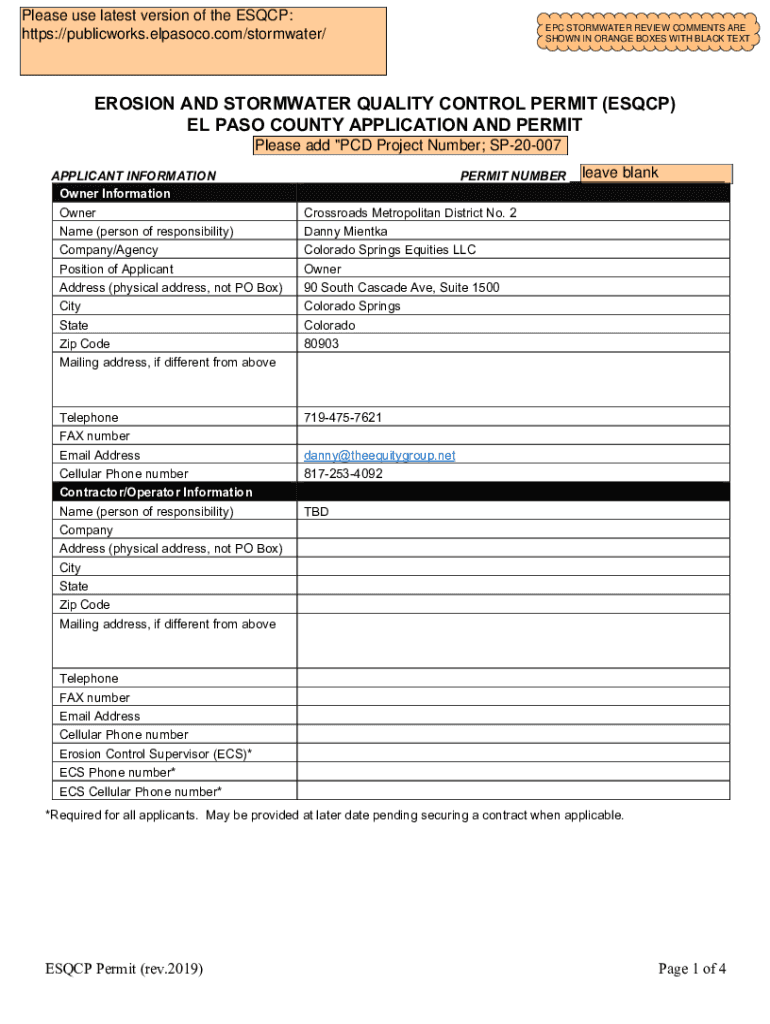 Please use latest version of the ESQCP: https://publicworks.elpasoco.com/stormwater/

EPC STORMWATER REVIEW COMMENTS ARE SHOWN IN ORANGE BOXES WITH BLACK TEXT

EROSION AND STORMWATER QUALITY CONTROL PERMIT (ESQCP)
EL PASO COUNTY APPLICATION AND PERMIT

Please add "PCD Project Number; SP-20-007

APPLICANT INFORMATION

PERMIT NUMBER leave blank

| Owner Information | |
|---|---|
| Owner | Crossroads Metropolitan District No. 2 |
| Name (person of responsibility) | Danny Mientka |
| Company/Agency | Colorado Springs Equities LLC |
| Position of Applicant | Owner |
| Address (physical address, not PO Box) | 90 South Cascade Ave, Suite 1500 |
| City | Colorado Springs |
| State | Colorado |
| Zip Code | 80903 |
| Mailing address, if different from above | |
| Telephone | 719-475-7621 |
| FAX number | |
| Email Address | danny@theequitygroup.net |
| Cellular Phone number | 817-253-4092 |
| Contractor/Operator Information | |
| Name (person of responsibility) | TBD |
| Company | |
| Address (physical address, not PO Box) | |
| City | |
| State | |
| Zip Code | |
| Mailing address, if different from above | |
| Telephone | |
| FAX number | |
| Email Address | |
| Cellular Phone number | |
| Erosion Control Supervisor (ECS)* | |
| ECS Phone number* | |
| ECS Cellular Phone number* | |

*Required for all applicants. May be provided at later date pending securing a contract when applicable.

ESQCP Permit (rev.2019)

Page 1 of 4